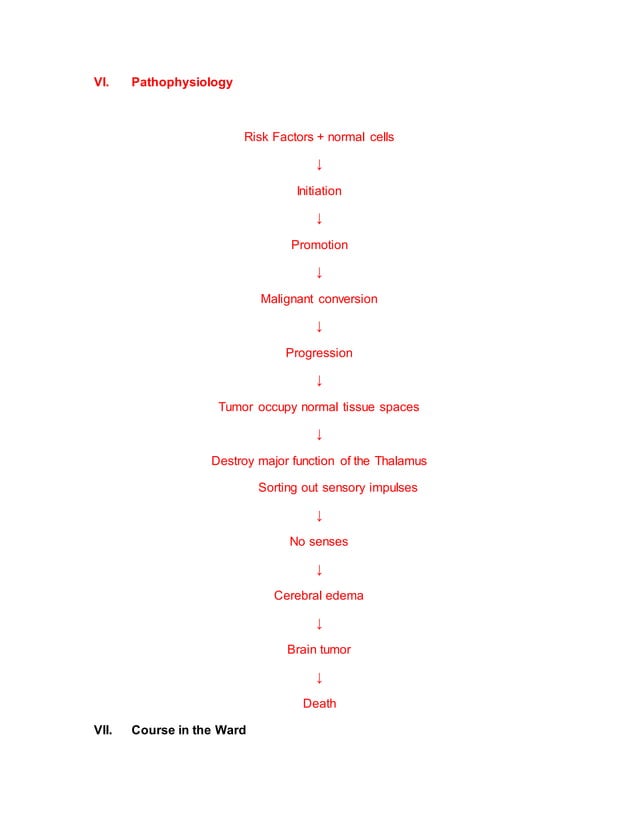 VI. Pathophysiology

Risk Factors + normal cells

↓

Initiation

↓

Promotion

↓

Malignant conversion

↓

Progression

↓

Tumor occupy normal tissue spaces

↓

Destroy major function of the Thalamus
Sorting out sensory impulses

↓

No senses

↓

Cerebral edema

↓

Brain tumor

↓

Death

VII. Course in the Ward